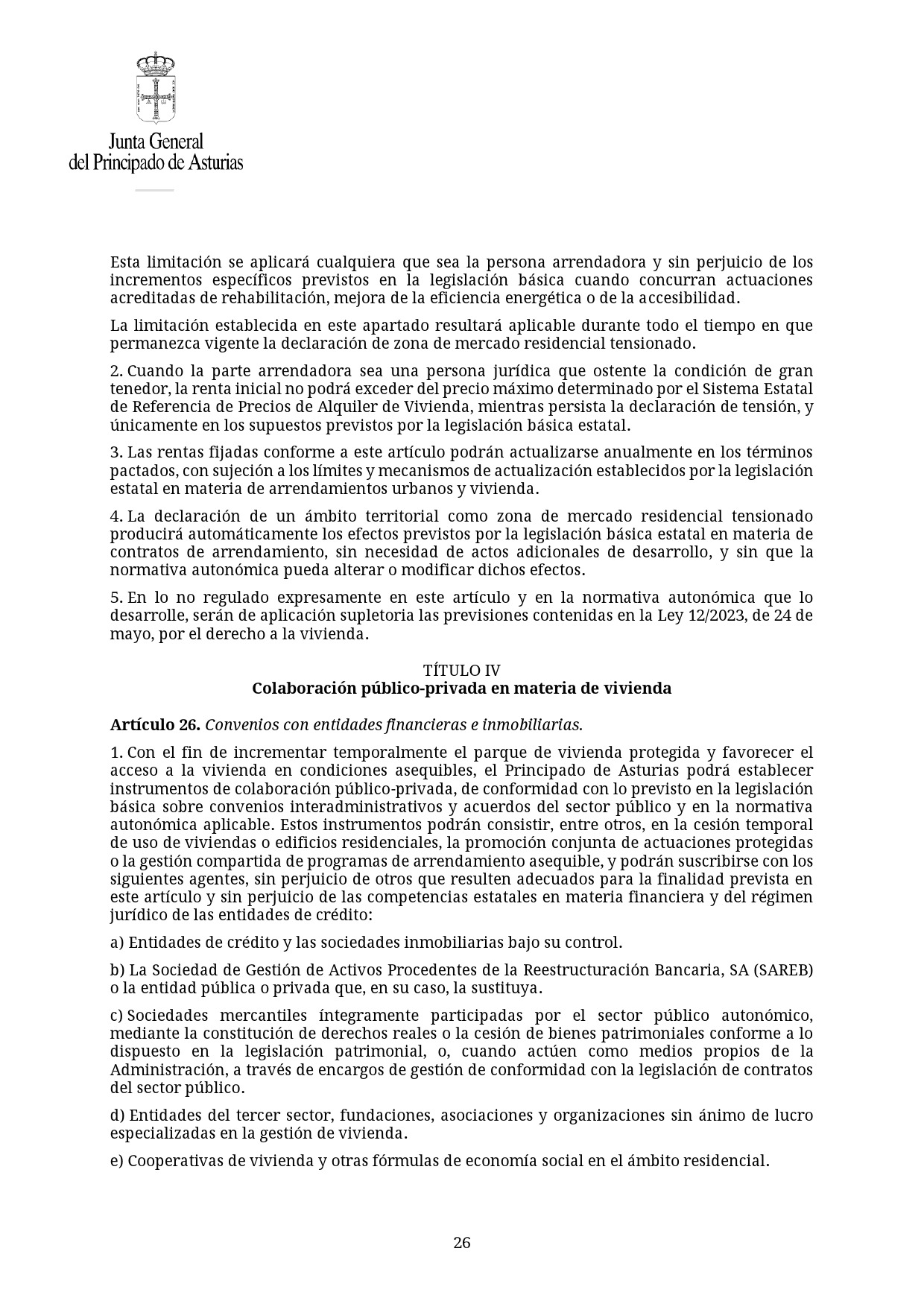 Junta General
del Principado de Asturias

Esta limitación se aplicará cualquiera que sea la persona arrendadora y sin perjuicio de los incrementos específicos previstos en la legislación básica cuando concurran actuaciones acreditadas de rehabilitación, mejora de la eficiencia energética o de la accesibilidad.

La limitación establecida en este apartado resultará aplicable durante todo el tiempo en que permanezca vigente la declaración de zona de mercado residencial tensionado.

2. Cuando la parte arrendadora sea una persona jurídica que ostente la condición de gran tenedor, la renta inicial no podrá exceder del precio máximo determinado por el Sistema Estatal de Referencia de Precios de Alquiler de Vivienda, mientras persista la declaración de tensión, y únicamente en los supuestos previstos por la legislación básica estatal.

3. Las rentas fijadas conforme a este artículo podrán actualizarse anualmente en los términos pactados, con sujeción a los límites y mecanismos de actualización establecidos por la legislación estatal en materia de arrendamientos urbanos y vivienda.

4. La declaración de un ámbito territorial como zona de mercado residencial tensionado producirá automáticamente los efectos previstos por la legislación básica estatal en materia de contratos de arrendamiento, sin necesidad de actos adicionales de desarrollo, y sin que la normativa autonómica pueda alterar o modificar dichos efectos.

5. En lo no regulado expresamente en este artículo y en la normativa autonómica que lo desarrolle, serán de aplicación supletoria las previsiones contenidas en la Ley 12/2023, de 24 de mayo, por el derecho a la vivienda.

TÍTULO IV
Colaboración público-privada en materia de vivienda

Artículo 26. Convenios con entidades financieras e inmobiliarias.

1. Con el fin de incrementar temporalmente el parque de vivienda protegida y favorecer el acceso a la vivienda en condiciones asequibles, el Principado de Asturias podrá establecer instrumentos de colaboración público-privada, de conformidad con lo previsto en la legislación básica sobre convenios interadministrativos y acuerdos del sector público y en la normativa autonómica aplicable. Estos instrumentos podrán consistir, entre otros, en la cesión temporal de uso de viviendas o edificios residenciales, la promoción conjunta de actuaciones protegidas o la gestión compartida de programas de arrendamiento asequible, y podrán suscribirse con los siguientes agentes, sin perjuicio de otros que resulten adecuados para la finalidad prevista en este artículo y sin perjuicio de las competencias estatales en materia financiera y del régimen jurídico de las entidades de crédito:

a) Entidades de crédito y las sociedades inmobiliarias bajo su control.

b) La Sociedad de Gestión de Activos Procedentes de la Reestructuración Bancaria, SA (SAREB) o la entidad pública o privada que, en su caso, la sustituya.

c) Sociedades mercantiles íntegramente participadas por el sector público autonómico, mediante la constitución de derechos reales o la cesión de bienes patrimoniales conforme a lo dispuesto en la legislación patrimonial, o, cuando actúen como medios propios de la Administración, a través de encargos de gestión de conformidad con la legislación de contratos del sector público.

d) Entidades del tercer sector, fundaciones, asociaciones y organizaciones sin ánimo de lucro especializadas en la gestión de vivienda.

e) Cooperativas de vivienda y otras fórmulas de economía social en el ámbito residencial.

26